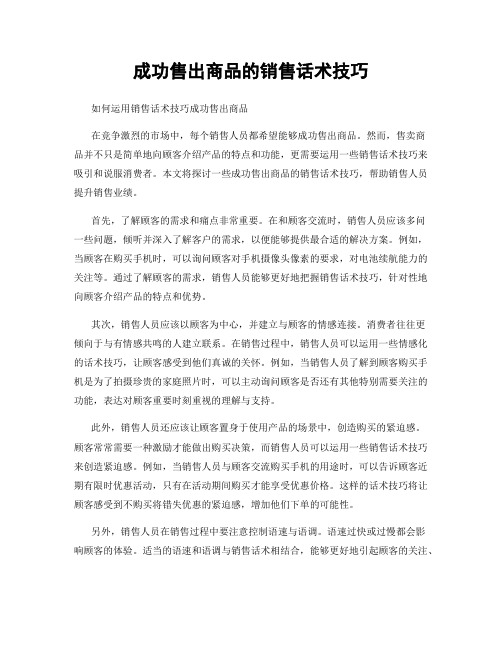 成功售出商品的销售话术技巧

如何运用销售话术技巧成功售出商品

在竞争激烈的市场中，每个销售人员都希望能够成功售出商品。然而，售卖商品并不只是简单地向顾客介绍产品的特点和功能，更需要运用一些销售话术技巧来吸引和说服消费者。本文将探讨一些成功售出商品的销售话术技巧，帮助销售人员提升销售业绩。

首先，了解顾客的需求和痛点非常重要。在和顾客交流时，销售人员应该多问一些问题，倾听并深入了解客户的需求，以便能够提供最合适的解决方案。例如，当顾客在购买手机时，可以询问顾客对手机摄像头像素的要求，对电池续航能力的关注等。通过了解顾客的需求，销售人员能够更好地把握销售话术技巧，针对性地向顾客介绍产品的特点和优势。

其次，销售人员应该以顾客为中心，并建立与顾客的情感连接。消费者往往更倾向于与有情感共鸣的人建立联系。在销售过程中，销售人员可以运用一些情感化的话术技巧，让顾客感受到他们真诚的关怀。例如，当销售人员了解到顾客购买手机是为了拍摄珍贵的家庭照片时，可以主动询问顾客是否还有其他特别需要关注的功能，表达对顾客重要时刻重视的理解与支持。

此外，销售人员还应该让顾客置身于使用产品的场景中，创造购买的紧迫感。顾客常常需要一种激励才能做出购买决策，而销售人员可以运用一些销售话术技巧来创造紧迫感。例如，当销售人员与顾客交流购买手机的用途时，可以告诉顾客近期有限时优惠活动，只有在活动期间购买才能享受优惠价格。这样的话术技巧将让顾客感受到不购买将错失优惠的紧迫感，增加他们下单的可能性。

另外，销售人员在销售过程中要注意控制语速与语调。语速过快或过慢都会影响顾客的体验。适当的语速和语调与销售话术相结合，能够更好地引起顾客的关注、